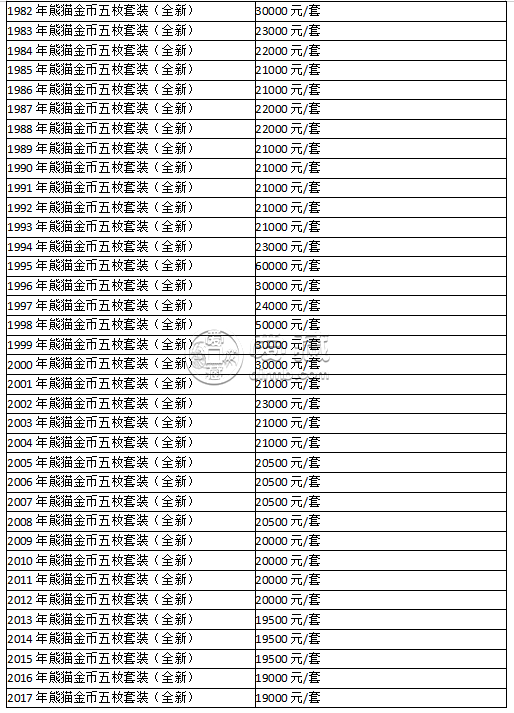 | | |
|---|---|
| 1982 年熊猫金币五枚套装（全新） | 30000 元/套 |
| 1983 年熊猫金币五枚套装（全新） | 23000 元/套 |
| 1984 年熊猫金币五枚套装（全新） | 22000 元/套 |
| 1985 年熊猫金币五枚套装（全新） | 21000 元/套 |
| 1986 年熊猫金币五枚套装（全新） | 21000 元/套 |
| 1987 年熊猫金币五枚套装（全新） | 22000 元/套 |
| 1988 年熊猫金币五枚套装（全新） | 22000 元/套 |
| 1989 年熊猫金币五枚套装（全新） | 21000 元/套 |
| 1990 年熊猫金币五枚套装（全新） | 21000 元/套 |
| 1991 年熊猫金币五枚套装（全新） | 21000 元/套 |
| 1992 年熊猫金币五枚套装（全新） | 21000 元/套 |
| 1993 年熊猫金币五枚套装（全新） | 21000 元/套 |
| 1994 年熊猫金币五枚套装（全新） | 23000 元/套 |
| 1995 年熊猫金币五枚套装（全新） | 60000 元/套 |
| 1996 年熊猫金币五枚套装（全新） | 30000 元/套 |
| 1997 年熊猫金币五枚套装（全新） | 24000 元/套 |
| 1998 年熊猫金币五枚套装（全新） | 50000 元/套 |
| 1999 年熊猫金币五枚套装（全新） | 30000 元/套 |
| 2000 年熊猫金币五枚套装（全新） | 30000 元/套 |
| 2001 年熊猫金币五枚套装（全新） | 21000 元/套 |
| 2002 年熊猫金币五枚套装（全新） | 23000 元/套 |
| 2003 年熊猫金币五枚套装（全新） | 21000 元/套 |
| 2004 年熊猫金币五枚套装（全新） | 21000 元/套 |
| 2005 年熊猫金币五枚套装（全新） | 20500 元/套 |
| 2006 年熊猫金币五枚套装（全新） | 20500 元/套 |
| 2007 年熊猫金币五枚套装（全新） | 20500 元/套 |
| 2008 年熊猫金币五枚套装（全新） | 20500 元/套 |
| 2009 年熊猫金币五枚套装（全新） | 20000 元/套 |
| 2010 年熊猫金币五枚套装（全新） | 20000 元/套 |
| 2011 年熊猫金币五枚套装（全新） | 20000 元/套 |
| 2012 年熊猫金币五枚套装（全新） | 20000 元/套 |
| 2013 年熊猫金币五枚套装（全新） | 19500 元/套 |
| 2014 年熊猫金币五枚套装（全新） | 19500 元/套 |
| 2015 年熊猫金币五枚套装（全新） | 19500 元/套 |
| 2016 年熊猫金币五枚套装（全新） | 19000 元/套 |
| 2017 年熊猫金币五枚套装（全新） | 19000 元/套 |